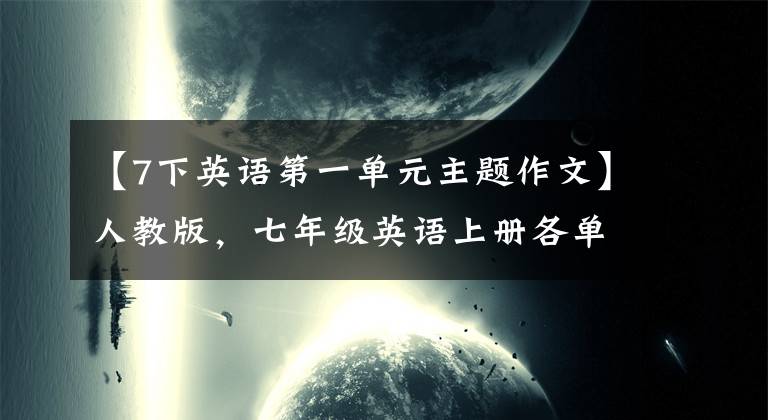 【7下英语第一单元主题作文】人教版，七年级英语上册各单